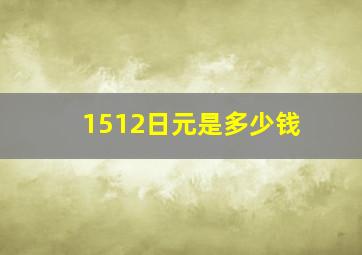 1512日元是多少钱